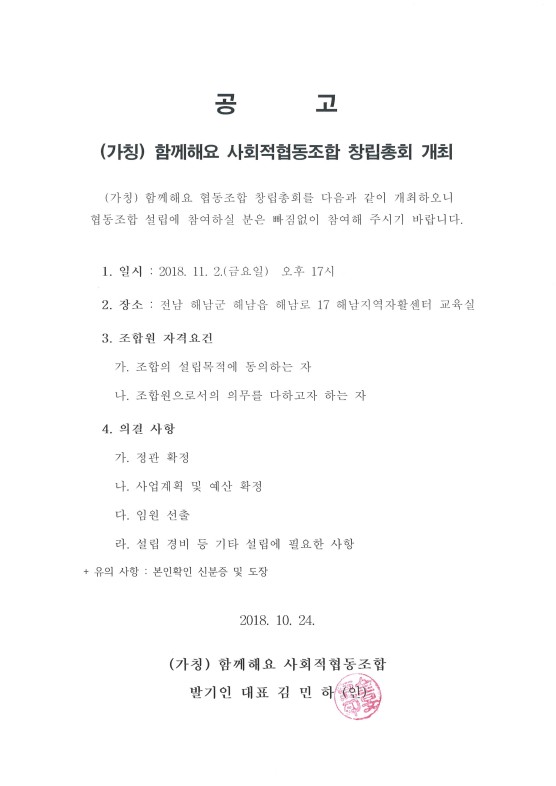 공 고

(가칭) 함께해요 사회적협동조합 창립총회 개최

(가칭) 함께해요 협동조합 창립총회를 다음과 같이 개최하오니 협동조합 설립에 참여하실 분은 빠짐없이 참여해 주시기 바랍니다.

1. 일시 : 2018. 11. 2.(금요일) 오후 17시

2. 장소 : 전남 해남군 해남읍 해남로 17 해남지역자활센터 교육실

3. 조합원 자격요건

가. 조합의 설립목적에 동의하는 자

나. 조합원으로서의 의무를 다하고자 하는 자

4. 의결 사항

가. 정관 확정

나. 사업계획 및 예산 확정

다. 임원 선출

라. 설립 경비 등 기타 설립에 필요한 사항

+ 유의 사항 : 본인확인 신분증 및 도장

2018. 10. 24.

(가칭) 함께해요 사회적협동조합

발기인 대표 김 민 하 (인)